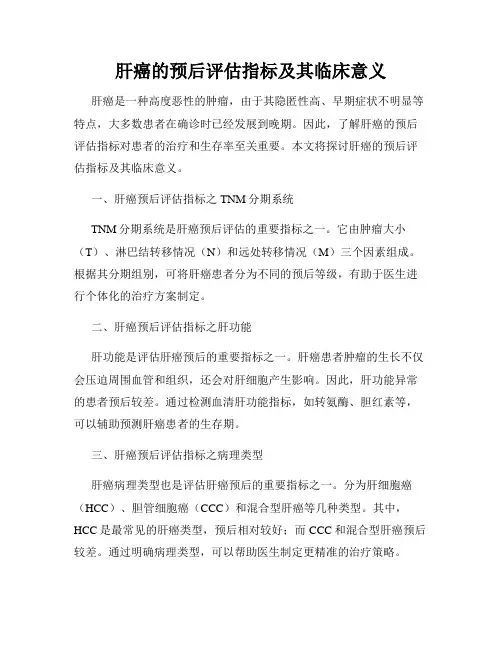 肝癌的预后评估指标及其临床意义

肝癌是一种高度恶性的肿瘤，由于其隐匿性高、早期症状不明显等特点，大多数患者在确诊时已经发展到晚期。因此，了解肝癌的预后评估指标对患者的治疗和生存率至关重要。本文将探讨肝癌的预后评估指标及其临床意义。

一、肝癌预后评估指标之 TNM 分期系统

TNM 分期系统是肝癌预后评估的重要指标之一。它由肿瘤大小（T）、淋巴结转移情况（N）和远处转移情况（M）三个因素组成。根据其分期组别，可将肝癌患者分为不同的预后等级，有助于医生进行个体化的治疗方案制定。

二、肝癌预后评估指标之肝功能

肝功能是评估肝癌预后的重要指标之一。肝癌患者肿瘤的生长不仅会压迫周围血管和组织，还会对肝细胞产生影响。因此，肝功能异常的患者预后较差。通过检测血清肝功能指标，如转氨酶、胆红素等，可以辅助预测肝癌患者的生存期。

三、肝癌预后评估指标之病理类型

肝癌病理类型也是评估肝癌预后的重要指标之一。分为肝细胞癌（HCC）、胆管细胞癌（CCC）和混合型肝癌等几种类型。其中，HCC 是最常见的肝癌类型，预后相对较好；而 CCC 和混合型肝癌预后较差。通过明确病理类型，可以帮助医生制定更精准的治疗策略。